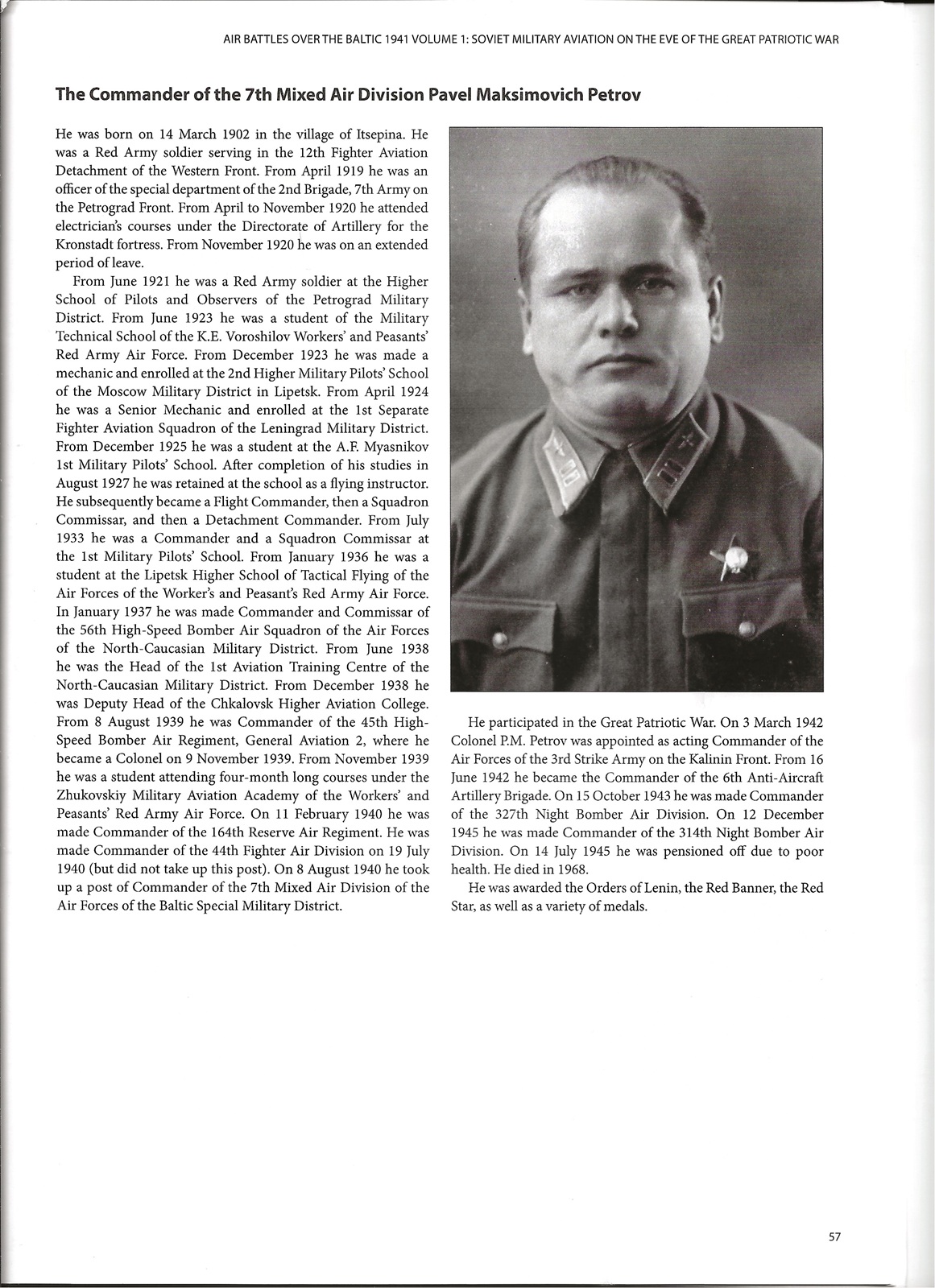 AIR BATTLES OVER THE BALTIC 1941 VOLUME 1: SOVIET MILITARY AVIATION ON THE EVE OF THE GREAT PATRIOTIC WAR

The Commander of the 7th Mixed Air Division Pavel Maksimovich Petrov

He was born on 14 March 1902 in the village of Itsepina. He was a Red Army soldier serving in the 12th Fighter Aviation Detachment of the Western Front. From April 1919 he was an officer of the special department of the 2nd Brigade, 7th Army on the Petrograd Front. From April to November 1920 he attended electrician's courses under the Directorate of Artillery for the Kronstadt fortress. From November 1920 he was on an extended period of leave.

From June 1921 he was a Red Army soldier at the Higher School of Pilots and Observers of the Petrograd Military District. From June 1923 he was a student of the Military Technical School of the K.E. Voroshilov Workers' and Peasants' Red Army Air Force. From December 1923 he was made a mechanic and enrolled at the 2nd Higher Military Pilots' School of the Moscow Military District in Lipetsk. From April 1924 he was a Senior Mechanic and enrolled at the 1st Separate Fighter Aviation Squadron of the Leningrad Military District. From December 1925 he was a student at the A.F. Myasnikov 1st Military Pilots' School. After completion of his studies in August 1927 he was retained at the school as a flying instructor. He subsequently became a Flight Commander, then a Squadron Commissar, and then a Detachment Commander. From July 1933 he was a Commander and a Squadron Commissar at the 1st Military Pilots' School. From January 1936 he was a student at the Lipetsk Higher School of Tactical Flying of the Air Forces of the Worker's and Peasant's Red Army Air Force. In January 1937 he was made Commander and Commissar of the 56th High-Speed Bomber Air Squadron of the Air Forces of the North-Caucasian Military District. From June 1938 he was the Head of the 1st Aviation Training Centre of the North-Caucasian Military District. From December 1938 he was Deputy Head of the Chkalovsk Higher Aviation College. From 8 August 1939 he was Commander of the 45th High-Speed Bomber Air Regiment, General Aviation 2, where he became a Colonel on 9 November 1939. From November 1939 he was a student attending four-month long courses under the Zhukovskiy Military Aviation Academy of the Workers' and Peasants' Red Army Air Force. On 11 February 1940 he was made Commander of the 164th Reserve Air Regiment. He was made Commander of the 44th Fighter Air Division on 19 July 1940 (but did not take up this post). On 8 August 1940 he took up a post of Commander of the 7th Mixed Air Division of the Air Forces of the Baltic Special Military District.

He participated in the Great Patriotic War. On 3 March 1942 Colonel P.M. Petrov was appointed as acting Commander of the Air Forces of the 3rd Strike Army on the Kalinin Front. From 16 June 1942 he became the Commander of the 6th Anti-Aircraft Artillery Brigade. On 15 October 1943 he was made Commander of the 327th Night Bomber Air Division. On 12 December 1945 he was made Commander of the 314th Night Bomber Air Division. On 14 July 1945 he was pensioned off due to poor health. He died in 1968.

He was awarded the Orders of Lenin, the Red Banner, the Red Star, as well as a variety of medals.

57